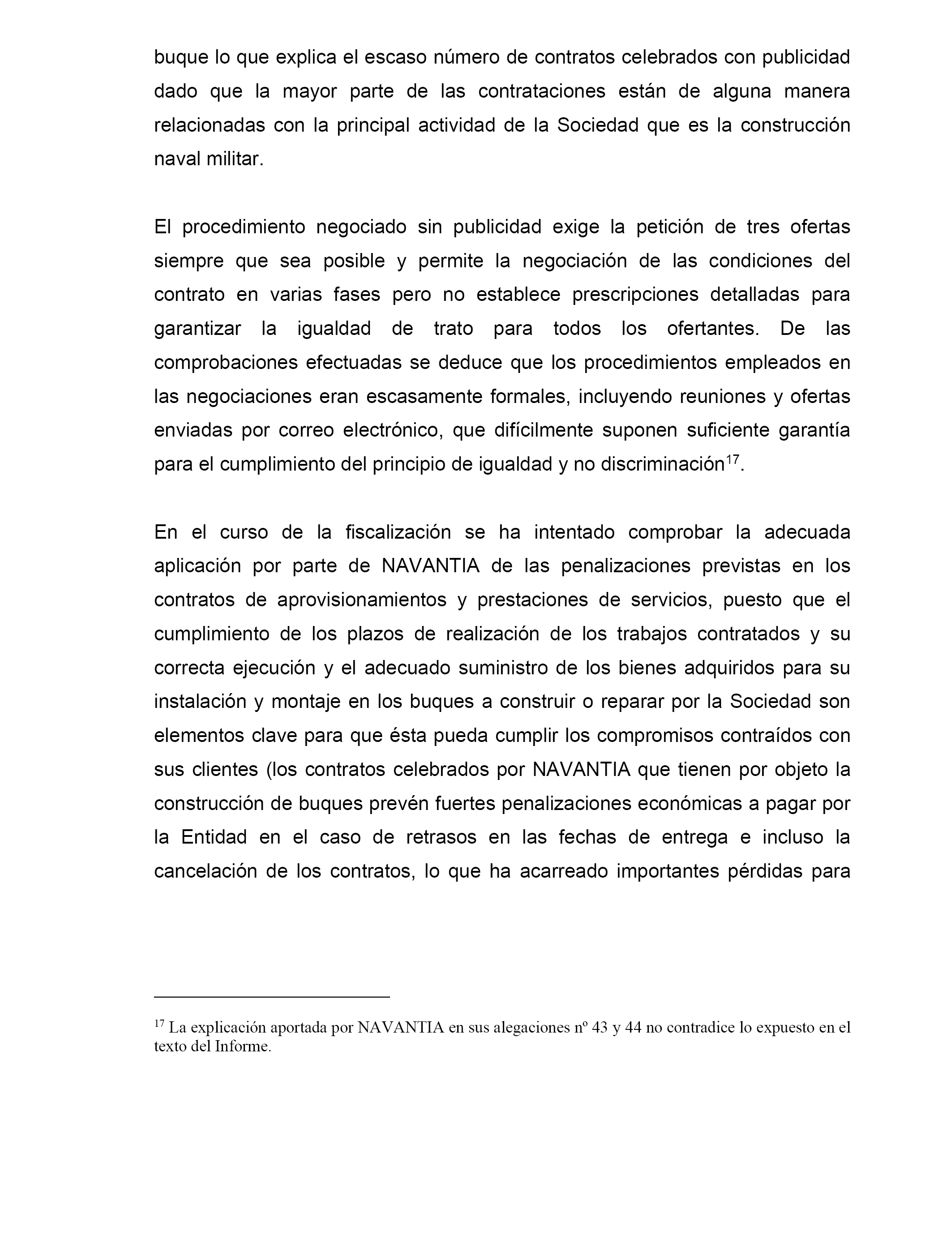 buque lo que explica el escaso número de contratos celebrados con publicidad dado que la mayor parte de las contrataciones están de alguna manera relacionadas con la principal actividad de la Sociedad que es la construcción naval militar.

El procedimiento negociado sin publicidad exige la petición de tres ofertas siempre que sea posible y permite la negociación de las condiciones del contrato en varias fases pero no establece prescripciones detalladas para garantizar la igualdad de trato para todos los ofertantes. De las comprobaciones efectuadas se deduce que los procedimientos empleados en las negociaciones eran escasamente formales, incluyendo reuniones y ofertas enviadas por correo electrónico, que difícilmente suponen suficiente garantía para el cumplimiento del principio de igualdad y no discriminación$^{17}$.

En el curso de la fiscalización se ha intentado comprobar la adecuada aplicación por parte de NAVANTIA de las penalizaciones previstas en los contratos de aprovisionamientos y prestaciones de servicios, puesto que el cumplimiento de los plazos de realización de los trabajos contratados y su correcta ejecución y el adecuado suministro de los bienes adquiridos para su instalación y montaje en los buques a construir o reparar por la Sociedad son elementos clave para que ésta pueda cumplir los compromisos contraídos con sus clientes (los contratos celebrados por NAVANTIA que tienen por objeto la construcción de buques prevén fuertes penalizaciones económicas a pagar por la Entidad en el caso de retrasos en las fechas de entrega e incluso la cancelación de los contratos, lo que ha acarreado importantes pérdidas para

$^{17}$ La explicación aportada por NAVANTIA en sus alegaciones nº 43 y 44 no contradice lo expuesto en el texto del Informe.